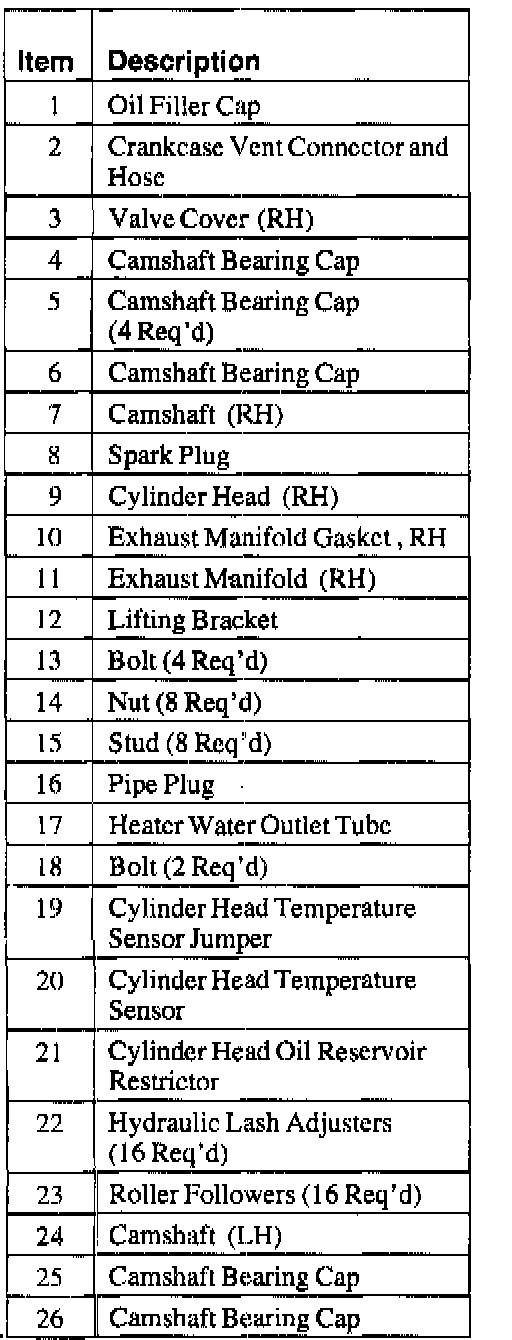 | Item | Description |
|---|---|
| 1 | Oil Filler Cap |
| 2 | Crankcase Vent Connector and Hose |
| 3 | Valve Cover (RH) |
| 4 | Camshaft Bearing Cap |
| 5 | Camshaft Bearing Cap (4 Req'd) |
| 6 | Camshaft Bearing Cap |
| 7 | Camshaft (RH) |
| 8 | Spark Plug |
| 9 | Cylinder Head (RH) |
| 10 | Exhaust Manifold Gasket , RH |
| 11 | Exhaust Manifold (RH) |
| 12 | Lifting Bracket |
| 13 | Bolt (4 Req'd) |
| 14 | Nut (8 Req'd) |
| 15 | Stud (8 Req'd) |
| 16 | Pipe Plug |
| 17 | Heater Water Outlet Tube |
| 18 | Bolt (2 Req'd) |
| 19 | Cylinder Head Temperature Sensor Jumper |
| 20 | Cylinder Head Temperature Sensor |
| 21 | Cylinder Head Oil Reservoir Restrictor |
| 22 | Hydraulic Lash Adjusters (16 Req'd) |
| 23 | Roller Followers (16 Req'd) |
| 24 | Camshaft (LH) |
| 25 | Camshaft Bearing Cap |
| 26 | Camshaft Bearing Cap |